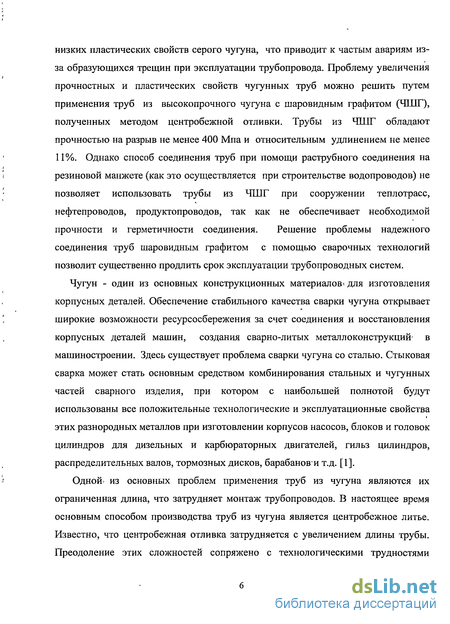 низких пластических свойств серого чугуна, что приводит к частым авариям из-за образующихся трещин при эксплуатации трубопровода. Проблему увеличения прочностных и пластических свойств чугунных труб можно решить путем применения труб из высокопрочного чугуна с шаровидным графитом (ЧШГ), полученных методом центробежной отливки. Трубы из ЧШГ обладают прочностью на разрыв не менее 400 Мпа и относительным удлинением не менее 11%. Однако способ соединения труб при помощи раструбного соединения на резиновой манжете (как это осуществляется при строительстве водопроводов) не позволяет использовать трубы из ЧШГ при сооружении теплотрасс, нефтепроводов, продуктопроводов, так как не обеспечивает необходимой прочности и герметичности соединения. Решение проблемы надежного соединения труб шаровидным графитом с помощью сварочных технологий позволит существенно продлить срок эксплуатации трубопроводных систем.

Чугун - один из основных конструкционных материалов для изготовления корпусных деталей. Обеспечение стабильного качества сварки чугуна открывает широкие возможности ресурсосбережения за счет соединения и восстановления корпусных деталей машин, создания сварно-литых металлоконструкций в машиностроении. Здесь существует проблема сварки чугуна со сталью. Стыковая сварка может стать основным средством комбинирования стальных и чугунных частей сварного изделия, при котором с наибольшей полнотой будут использованы все положительные технологические и эксплуатационные свойства этих разнородных металлов при изготовлении корпусов насосов, блоков и головок цилиндров для дизельных и карбюраторных двигателей, гильз цилиндров, распределительных валов, тормозных дисков, барабанов и т.д. [1].

Одной из основных проблем применения труб из чугуна являются их ограниченная длина, что затрудняет монтаж трубопроводов. В настоящее время основным способом производства труб из чугуна является центробежное литье. Известно, что центробежная отливка затрудняется с увеличением длины трубы. Преодоление этих сложностей сопряжено с технологическими трудностями

6

dsLib.net
библиотека диссертаций